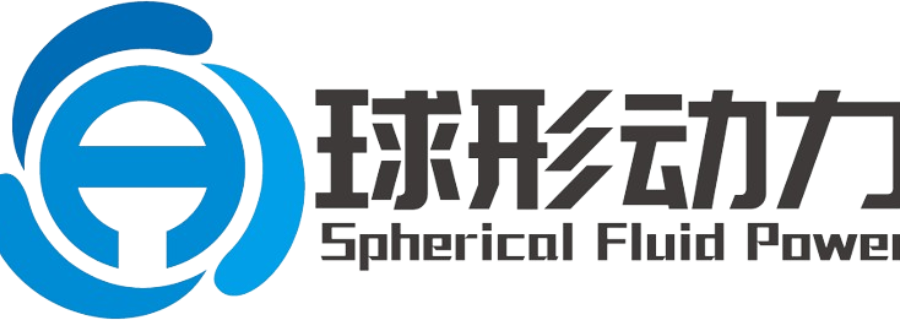 球形动力
Spherical Fluid Power